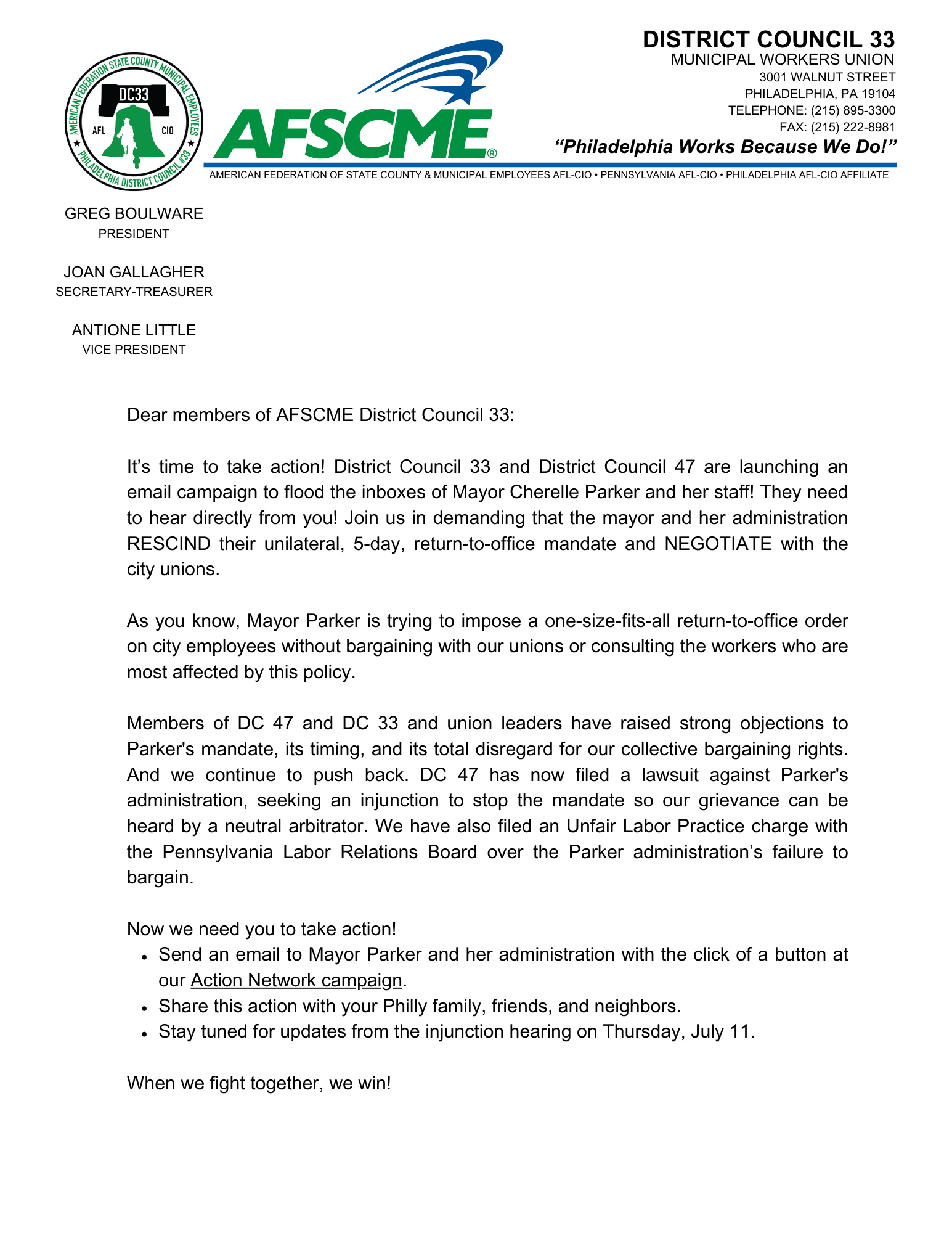 AMERICAN FEDERATION STATE COUNTY MUNICIPAL EMPLOYEES
DC33
AFL CIO
PHILADELPHIA DISTRICT COUNCIL #33

AFSCME®

DISTRICT COUNCIL 33
MUNICIPAL WORKERS UNION
3001 WALNUT STREET
PHILADELPHIA, PA 19104
TELEPHONE: (215) 895-3300
FAX: (215) 222-8981
“Philadelphia Works Because We Do!”

AMERICAN FEDERATION OF STATE COUNTY & MUNICIPAL EMPLOYEES AFL-CIO • PENNSYLVANIA AFL-CIO • PHILADELPHIA AFL-CIO AFFILIATE

GREG BOULWARE
PRESIDENT

JOAN GALLAGHER
SECRETARY-TREASURER

ANTIONE LITTLE
VICE PRESIDENT

Dear members of AFSCME District Council 33:

It’s time to take action! District Council 33 and District Council 47 are launching an email campaign to flood the inboxes of Mayor Cherelle Parker and her staff! They need to hear directly from you! Join us in demanding that the mayor and her administration RESCIND their unilateral, 5-day, return-to-office mandate and NEGOTIATE with the city unions.

As you know, Mayor Parker is trying to impose a one-size-fits-all return-to-office order on city employees without bargaining with our unions or consulting the workers who are most affected by this policy.

Members of DC 47 and DC 33 and union leaders have raised strong objections to Parker's mandate, its timing, and its total disregard for our collective bargaining rights. And we continue to push back. DC 47 has now filed a lawsuit against Parker's administration, seeking an injunction to stop the mandate so our grievance can be heard by a neutral arbitrator. We have also filed an Unfair Labor Practice charge with the Pennsylvania Labor Relations Board over the Parker administration’s failure to bargain.

Now we need you to take action!
• Send an email to Mayor Parker and her administration with the click of a button at our Action Network campaign.
• Share this action with your Philly family, friends, and neighbors.
• Stay tuned for updates from the injunction hearing on Thursday, July 11.

When we fight together, we win!